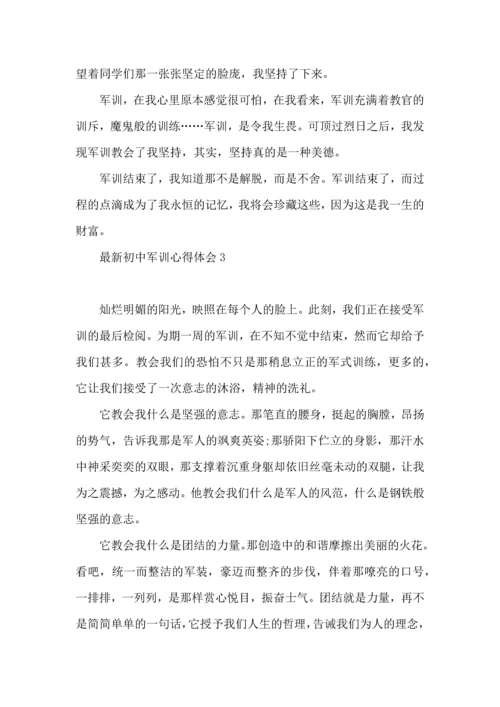 望着同学们那一张张坚定的脸庞，我坚持了下来。

军训，在我心里原本感觉很可怕，在我看来，军训充满着教官的训斥，魔鬼般的训练……军训，是令我生畏。可顶过烈日之后，我发现军训教会了我坚持，其实，坚持真的是一种美德。

军训结束了，我知道那不是解脱，而是不舍。军训结束了，而过程的点滴成为了我永恒的记忆，我将会珍藏这些，因为这是我一生的财富。

最新初中军训心得体会 3

灿烂明媚的阳光，映照在每个人的脸上。此刻，我们正在接受军训的最后检阅。为期一周的军训，在不知不觉中结束，然而它却给予我们甚多。教会我们的恐怕不只是那稍息立正的军式训练，更多的，它让我们接受了一次意志的沐浴，精神的洗礼。

它教会我什么是坚强的意志。那笔直的腰身，挺起的胸膛，昂扬的势气，告诉我那是军人的飒爽英姿;那骄阳下伫立的身影，那汗水中神采奕奕的双眼，那支撑着沉重身躯却依旧丝毫未动的双腿，让我为之震撼，为之感动。他教会我们什么是军人的风范，什么是钢铁般坚强的意志。

它教会我什么是团结的力量。那创造中的和谐摩擦出美丽的火花。看吧，统一而整洁的军装，豪迈而整齐的步伐，伴着那嘹亮的口号，一排排，一列列，是那样赏心悦目，振奋士气。团结就是力量，再不是简简单单的一句话，它授予我们人生的哲理，告诫我们为人的理念，